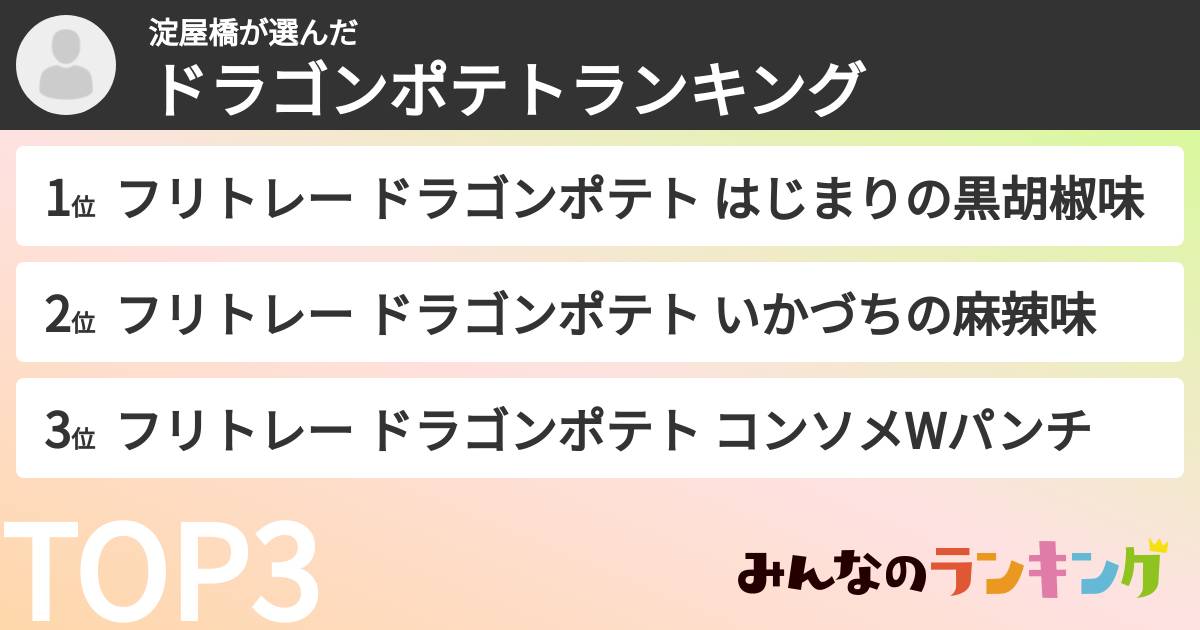 淀屋橋が選んだ
ドラゴンポテトランキング

1位 フリトレー ドラゴンポテト はじまりの黒胡椒味

2位 フリトレー ドラゴンポテト いかづちの麻辣味

3位 フリトレー ドラゴンポテト コンソメWパンチ

TOP3

みんなのランキング